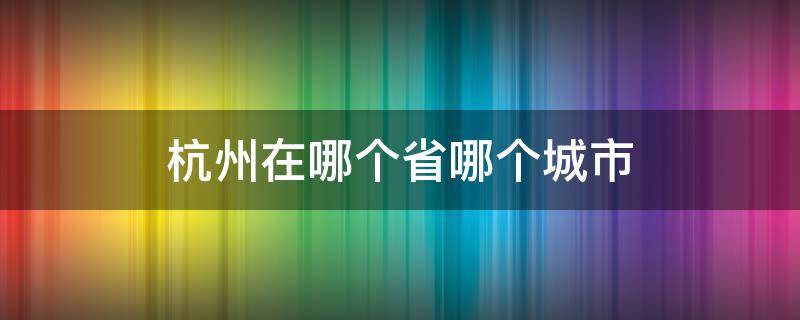 杭州在哪个省哪个城市